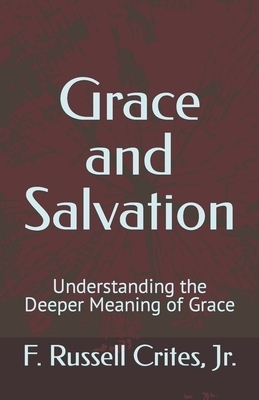 Grace and Salvation

Understanding the Deeper Meaning of Grace

F. Russell Crites, Jr.